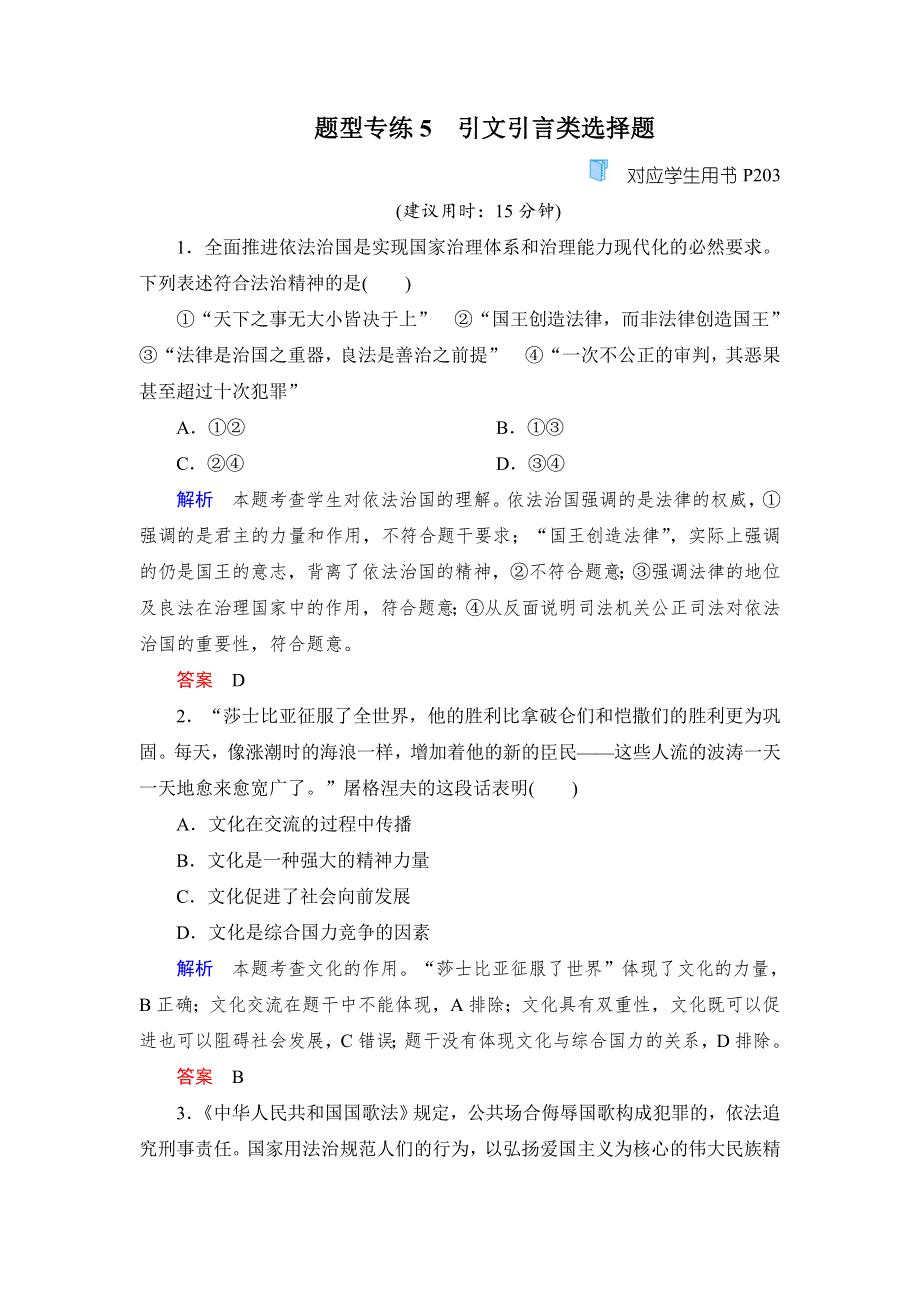 题型专练 5　引文引言类选择题

对应学生用书 P203

(建议用时：15 分钟)

1．全面推进依法治国是实现国家治理体系和治理能力现代化的必然要求。下列表述符合法治精神的是(　　)

①“天下之事无大小皆决于上”　②“国王创造法律，而非法律创造国王”　③“法律是治国之重器，良法是善治之前提”　④“一次不公正的审判，其恶果甚至超过十次犯罪”

A．①②　　B．①③

C．②④　　D．③④

解析　本题考查学生对依法治国的理解。依法治国强调的是法律的权威，①强调的是君主的力量和作用，不符合题干要求；“国王创造法律”，实际上强调的仍是国王的意志，背离了依法治国的精神，②不符合题意；③强调法律的地位及良法在治理国家中的作用，符合题意；④从反面说明司法机关公正司法对依法治国的重要性，符合题意。

答案　D

2．“莎士比亚征服了全世界，他的胜利比拿破仑们和恺撒们的胜利更为巩固。每天，像涨潮时的海浪一样，增加着他的新的臣民——这些人流的波涛一天一天地愈来愈宽广了。”屠格涅夫的这段话表明(　　)

A．文化在交流的过程中传播

B．文化是一种强大的精神力量

C．文化促进了社会向前发展

D．文化是综合国力竞争的因素

解析　本题考查文化的作用。“莎士比亚征服了世界”体现了文化的力量，B 正确；文化交流在题干中不能体现，A 排除；文化具有双重性，文化既可以促进也可以阻碍社会发展，C 错误；题干没有体现文化与综合国力的关系，D 排除。

答案　B

3．《中华人民共和国国歌法》规定，公共场合侮辱国歌构成犯罪的，依法追究刑事责任。国家用法治规范人们的行为，以弘扬爱国主义为核心的伟大民族精